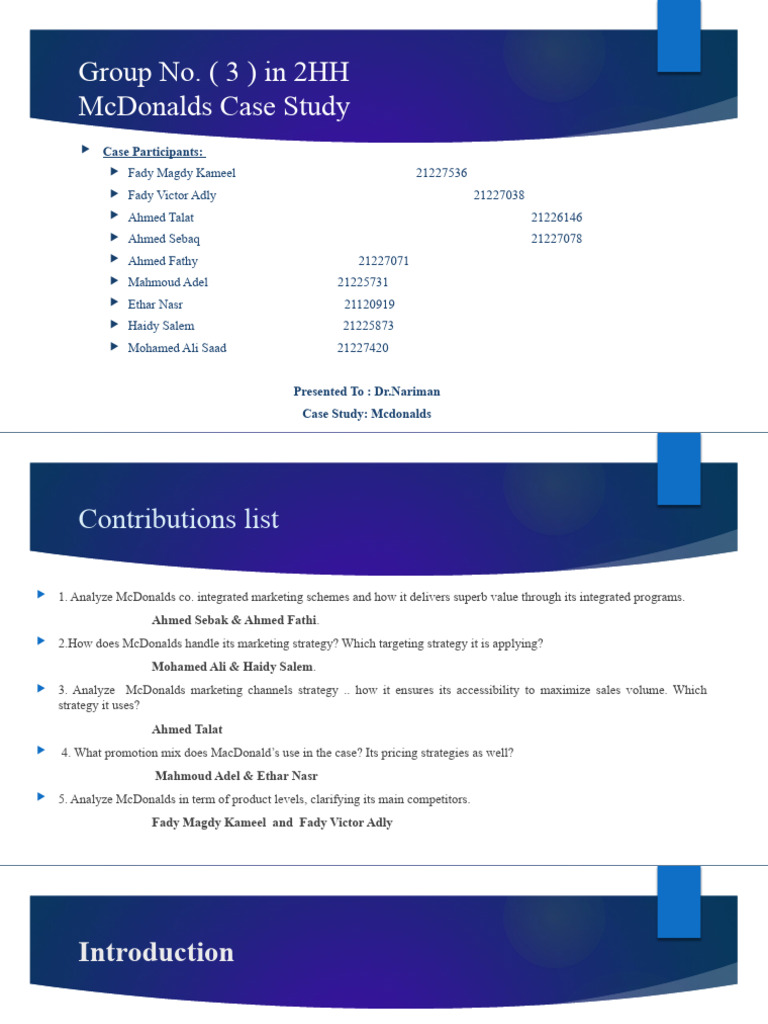 Group No. ( 3 ) in 2HH
McDonalds Case Study

Case Participants:
Fady Magdy Kameel 21227536
Fady Victor Adly 21227038
Ahmed Talat 21226146
Ahmed Sebaq 21227078
Ahmed Fathy 21227071
Mahmoud Adel 21225731
Ethar Nasr 21120919
Haidy Salem 21225873
Mohamed Ali Saad 21227420

Presented To : Dr.Nariman
Case Study: Mcdonalds

Contributions list

1. Analyze McDonalds co. integrated marketing schemes and how it delivers superb value through its integrated programs.
Ahmed Sebak & Ahmed Fathi.

2.How does McDonalds handle its marketing strategy? Which targeting strategy it is applying?
Mohamed Ali & Haidy Salem.

3. Analyze McDonalds marketing channels strategy .. how it ensures its accessibility to maximize sales volume. Which strategy it uses?
Ahmed Talat

4. What promotion mix does MacDonald's use in the case? Its pricing strategies as well?
Mahmoud Adel & Ethar Nasr

5. Analyze McDonalds in term of product levels, clarifying its main competitors.
Fady Magdy Kameel and Fady Victor Adly

Introduction